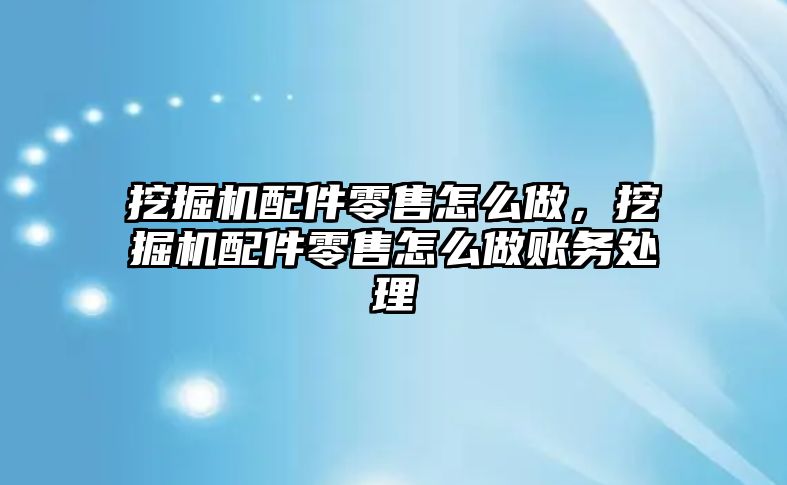 挖掘机配件零售怎么做，挖掘机配件零售怎么做账务处理